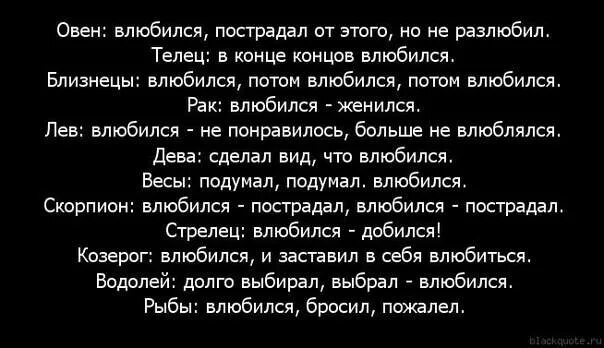 Овен: влюбился, пострадал от этого, но не разлюбил.
Телец: в конце концов влюбился.
Близнецы: влюбился, потом влюбился, потом влюбился.
Рак: влюбился - женился.
Лев: влюбился - не понравилось, больше не влюблялся.
Дева: сделал вид, что влюбился.
Весы: подумал, подумал. влюбился.
Скорпион: влюбился - пострадал, влюбился - пострадал.
Стрелец: влюбился - добился!
Козерог: влюбился, и заставил в себя влюбиться.
Водолей: долго выбирал, выбрал - влюбился.
Рыбы: влюбился, бросил, пожалел.

blackquote.ru